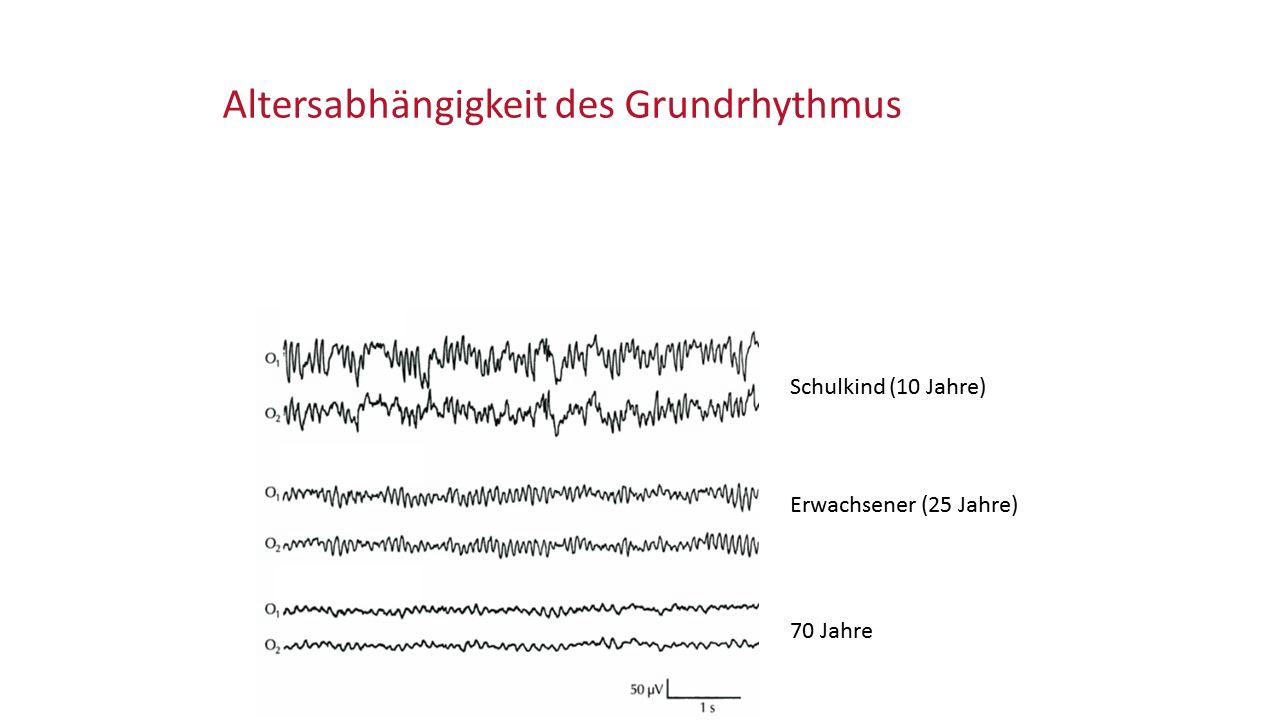 Altersabhängigkeit des Grundrhythmus

$O_1$
$O_2$

Schulkind (10 Jahre)

$O_1$
$O_2$

Erwachsener (25 Jahre)

$O_1$
$O_2$

70 Jahre

50 µV
1 s